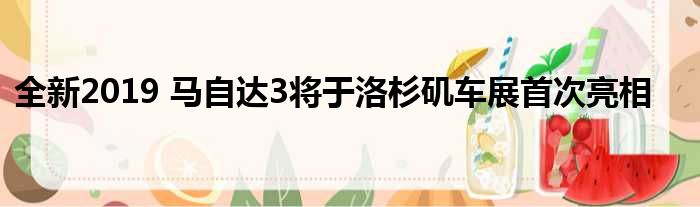 全新2019 马自达3将于洛杉矶车展首次亮相